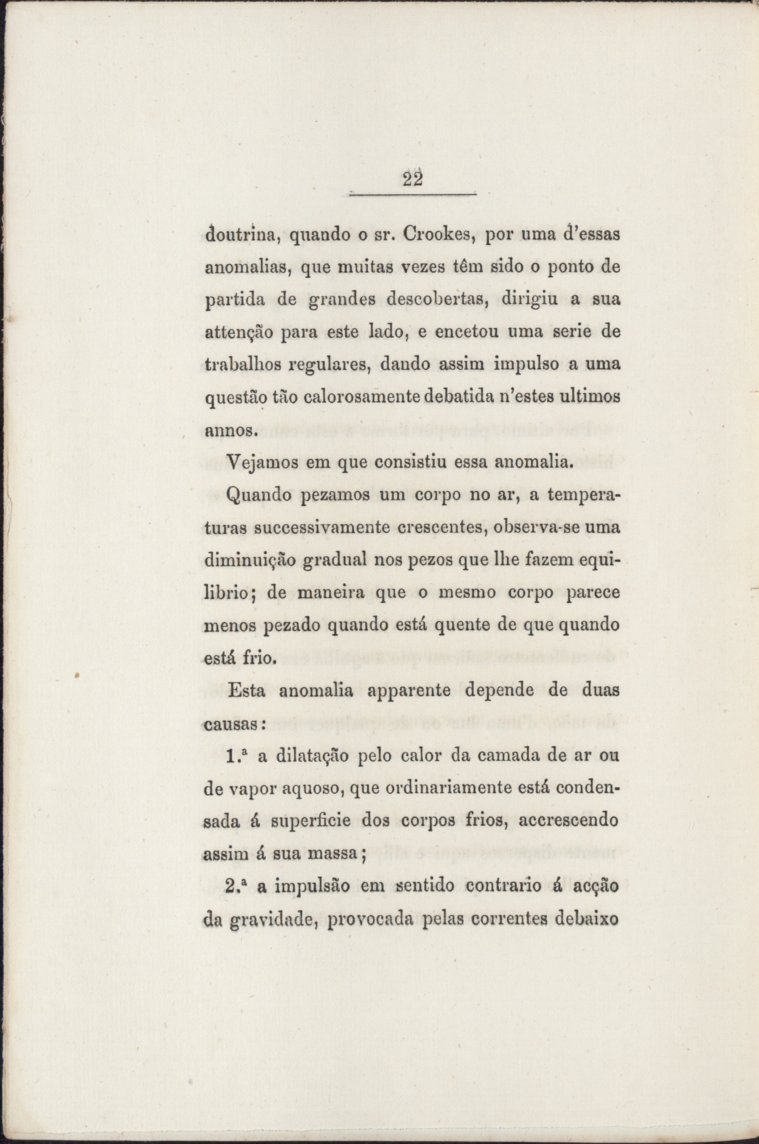 22

doutrina, quando o sr. Crookes, por uma d'essas anomalias, que muitas vezes têm sido o ponto de partida de grandes descobertas, dirigiu a sua attenção para este lado, e encetou uma serie de trabalhos regulares, dando assim impulso a uma questão tão calorosamente debatida n'estes ultimos annos.

Vejamos em que consistiu essa anomalia.

Quando pezamos um corpo no ar, a temperaturas successivamente crescentes, observa-se uma diminuição gradual nos pezos que lhe fazem equilibrio; de maneira que o mesmo corpo parece menos pezado quando está quente de que quando está frio.

Esta anomalia apparente depende de duas causas:

1.ª a dilatação pelo calor da camada de ar ou de vapor aquoso, que ordinariamente está condensada á superficie dos corpos frios, accrescendo assim á sua massa;

2.ª a impulsão em sentido contrario á acção da gravidade, provocada pelas correntes debaixo